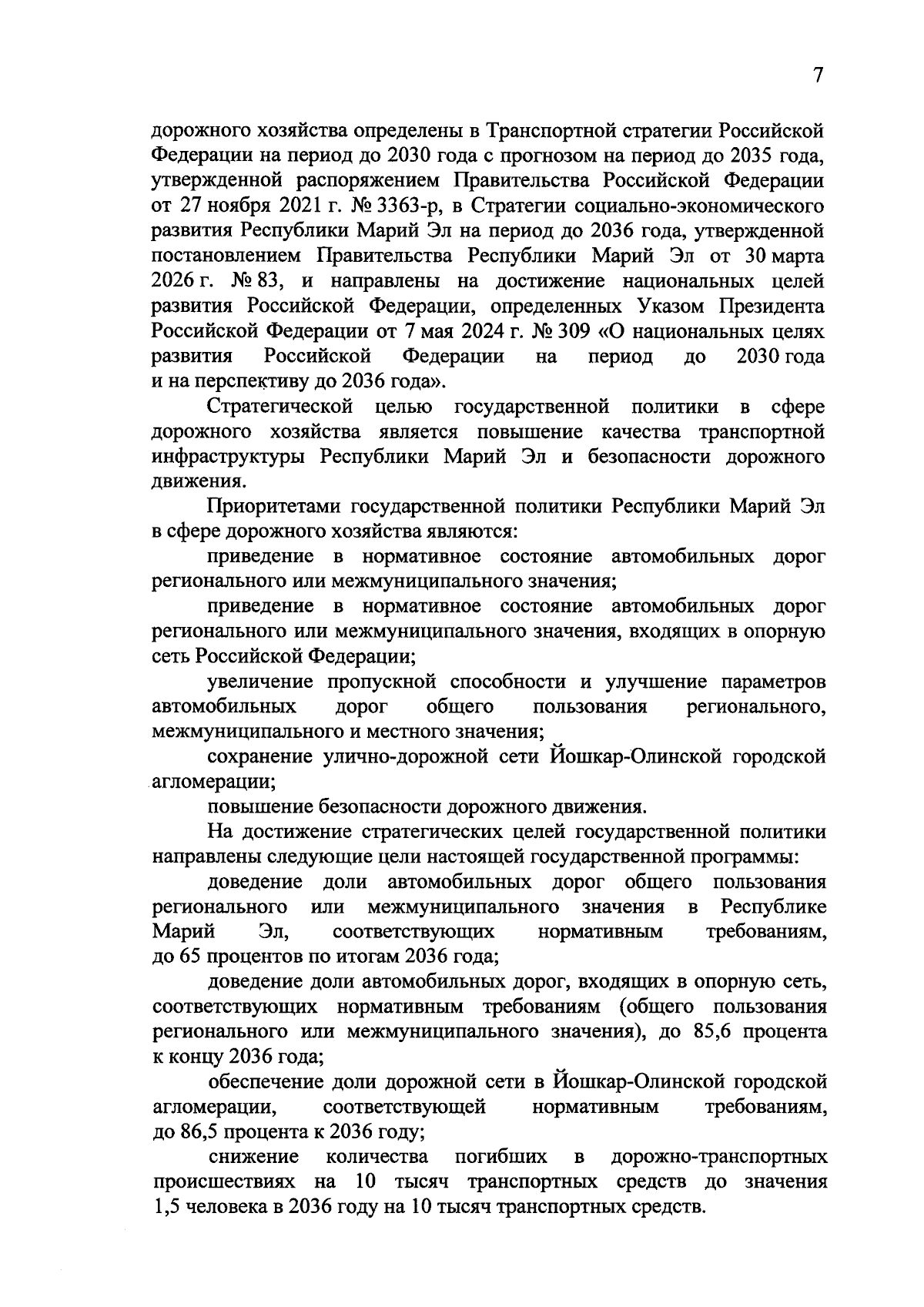 7

дорожного хозяйства определены в Транспортной стратегии Российской Федерации на период до 2030 года с прогнозом на период до 2035 года, утвержденной распоряжением Правительства Российской Федерации от 27 ноября 2021 г. № 3363-р, в Стратегии социально-экономического развития Республики Марий Эл на период до 2036 года, утвержденной постановлением Правительства Республики Марий Эл от 30 марта 2026 г. № 83, и направлены на достижение национальных целей развития Российской Федерации, определенных Указом Президента Российской Федерации от 7 мая 2024 г. № 309 «О национальных целях развития Российской Федерации на период до 2030 года и на перспективу до 2036 года».

Стратегической целью государственной политики в сфере дорожного хозяйства является повышение качества транспортной инфраструктуры Республики Марий Эл и безопасности дорожного движения.

Приоритетами государственной политики Республики Марий Эл в сфере дорожного хозяйства являются:

приведение в нормативное состояние автомобильных дорог регионального или межмуниципального значения;

приведение в нормативное состояние автомобильных дорог регионального или межмуниципального значения, входящих в опорную сеть Российской Федерации;

увеличение пропускной способности и улучшение параметров автомобильных дорог общего пользования регионального, межмуниципального и местного значения;

сохранение улично-дорожной сети Йошкар-Олинской городской агломерации;

повышение безопасности дорожного движения.

На достижение стратегических целей государственной политики направлены следующие цели настоящей государственной программы:

доведение доли автомобильных дорог общего пользования регионального или межмуниципального значения в Республике Марий Эл, соответствующих нормативным требованиям, до 65 процентов по итогам 2036 года;

доведение доли автомобильных дорог, входящих в опорную сеть, соответствующих нормативным требованиям (общего пользования регионального или межмуниципального значения), до 85,6 процента к концу 2036 года;

обеспечение доли дорожной сети в Йошкар-Олинской городской агломерации, соответствующей нормативным требованиям, до 86,5 процента к 2036 году;

снижение количества погибших в дорожно-транспортных происшествиях на 10 тысяч транспортных средств до значения 1,5 человека в 2036 году на 10 тысяч транспортных средств.